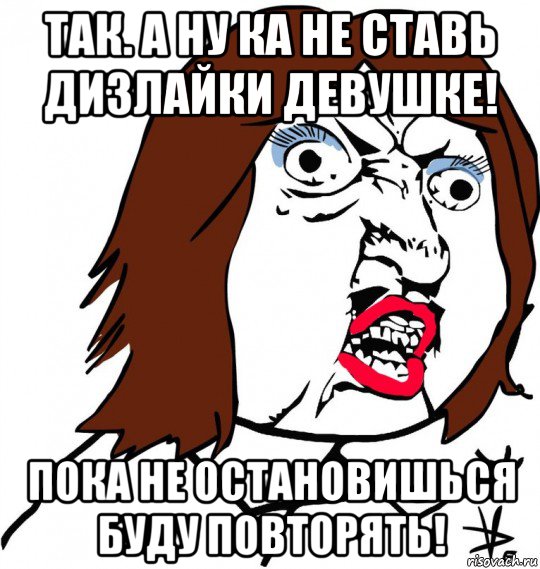 ТАК. А НУ КА НЕ СТАВЬ ДИЗЛАЙКИ ДЕВУШКЕ!

ПОКА НЕ ОСТАНОВИШЬСЯ БУДУ ПОВТОРЯТЬ!

risovach.ru